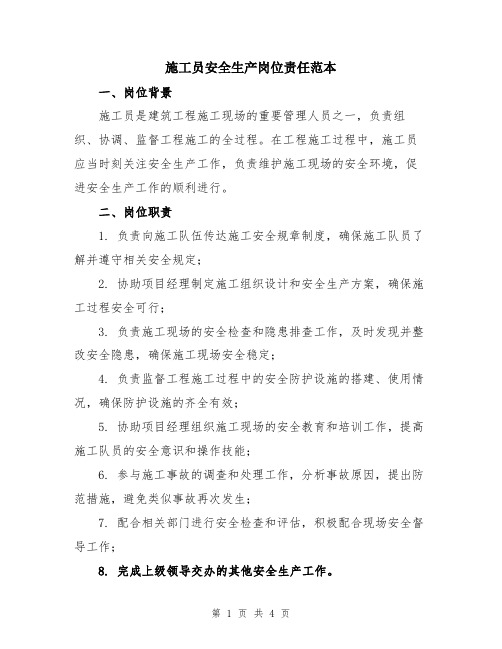 施工员安全生产岗位责任范本

一、岗位背景

施工员是建筑工程施工现场的重要管理人员之一，负责组织、协调、监督工程施工的全过程。在工程施工过程中，施工员应当时刻关注安全生产工作，负责维护施工现场的安全环境，促进安全生产工作的顺利进行。

二、岗位职责

1. 负责向施工队伍传达施工安全规章制度，确保施工队员了解并遵守相关安全规定；

2. 协助项目经理制定施工组织设计和安全生产方案，确保施工过程安全可行；

3. 负责施工现场的安全检查和隐患排查工作，及时发现并整改安全隐患，确保施工现场安全稳定；

4. 负责监督工程施工过程中的安全防护设施的搭建、使用情况，确保防护设施的齐全有效；

5. 协助项目经理组织施工现场的安全教育和培训工作，提高施工队员的安全意识和操作技能；

6. 参与施工事故的调查和处理工作，分析事故原因，提出防范措施，避免类似事故再次发生；

7. 配合相关部门进行安全检查和评估，积极配合现场安全督导工作；

8. 完成上级领导交办的其他安全生产工作。

第 1 页 共 4 页